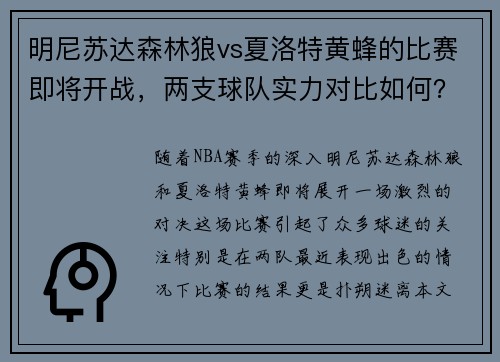 明尼苏达森林狼vs夏洛特黄蜂的比赛即将开战，两支球队实力对比如何？

随着NBA赛季的深入明尼苏达森林狼和夏洛特黄蜂即将展开一场激烈的对决这场比赛引起了众多球迷的关注特别是在两队最近表现出色的情况下比赛的结果更是扑朔迷离本文